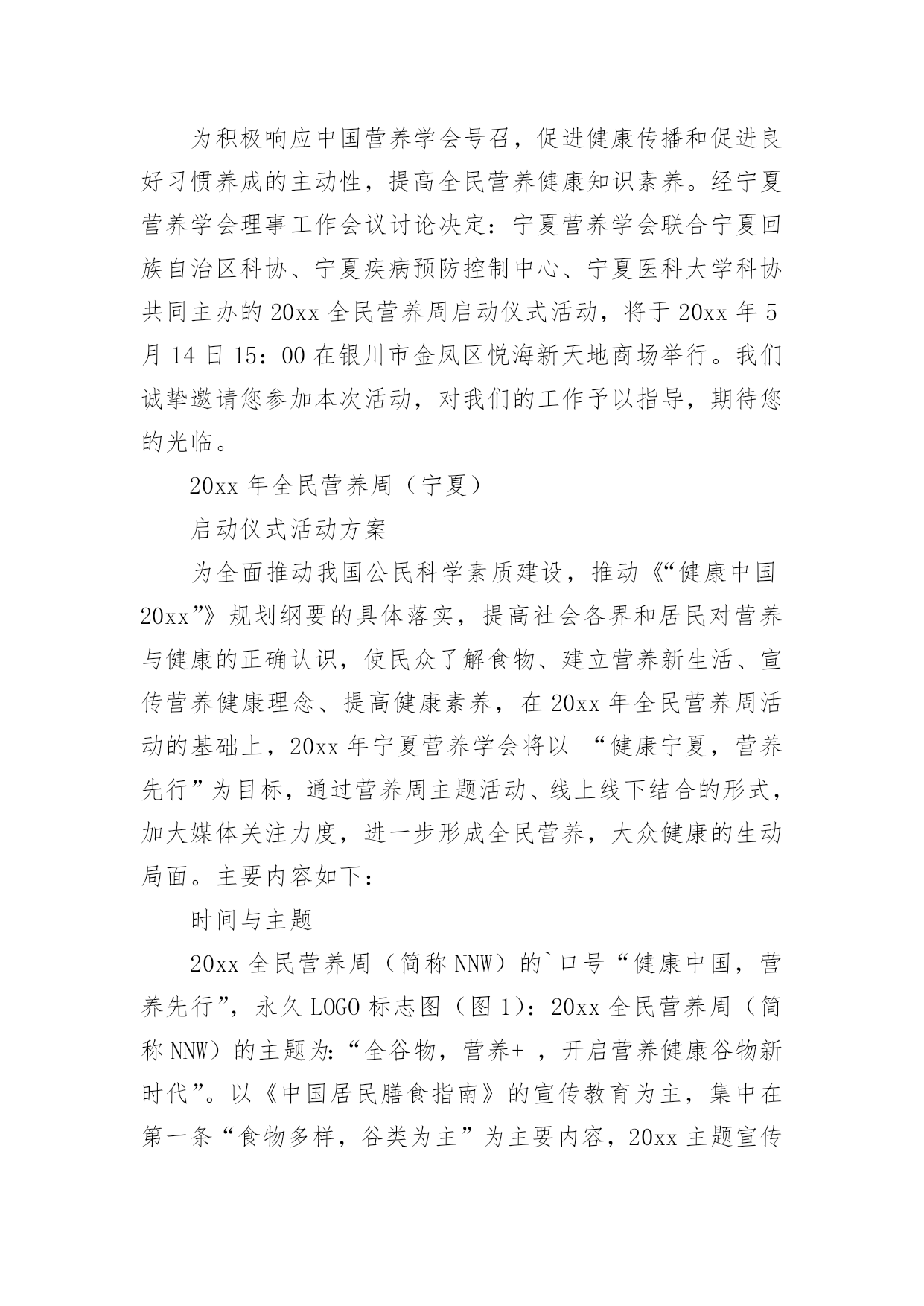 为积极响应中国营养学会号召，促进健康传播和促进良好习惯养成的主动性，提高全民营养健康知识素养。经宁夏营养学会理事工作会议讨论决定：宁夏营养学会联合宁夏回族自治区科协、宁夏疾病预防控制中心、宁夏医科大学科协共同主办的20xx全民营养周启动仪式活动，将于20xx年5月14日15：00在银川市金凤区悦海新天地商场举行。我们诚挚邀请您参加本次活动，对我们的工作予以指导，期待您的光临。

20xx年全民营养周（宁夏）

启动仪式活动方案

为全面推动我国公民科学素质建设，推动《“健康中国20xx”》规划纲要的具体落实，提高社会各界和居民对营养与健康的正确认识，使民众了解食物、建立营养新生活、宣传营养健康理念、提高健康素养，在20xx年全民营养周活动的基础上，20xx年宁夏营养学会将以 “健康宁夏，营养先行”为目标，通过营养周主题活动、线上线下结合的形式，加大媒体关注力度，进一步形成全民营养，大众健康的生动局面。主要内容如下：

时间与主题

20xx全民营养周（简称NNW）的`口号“健康中国，营养先行”，永久LOGO标志图（图1）：20xx全民营养周（简称NNW）的主题为:“全谷物，营养+ ，开启营养健康谷物新时代”。以《中国居民膳食指南》的宣传教育为主，集中在第一条“食物多样，谷类为主”为主要内容，20xx主题宣传